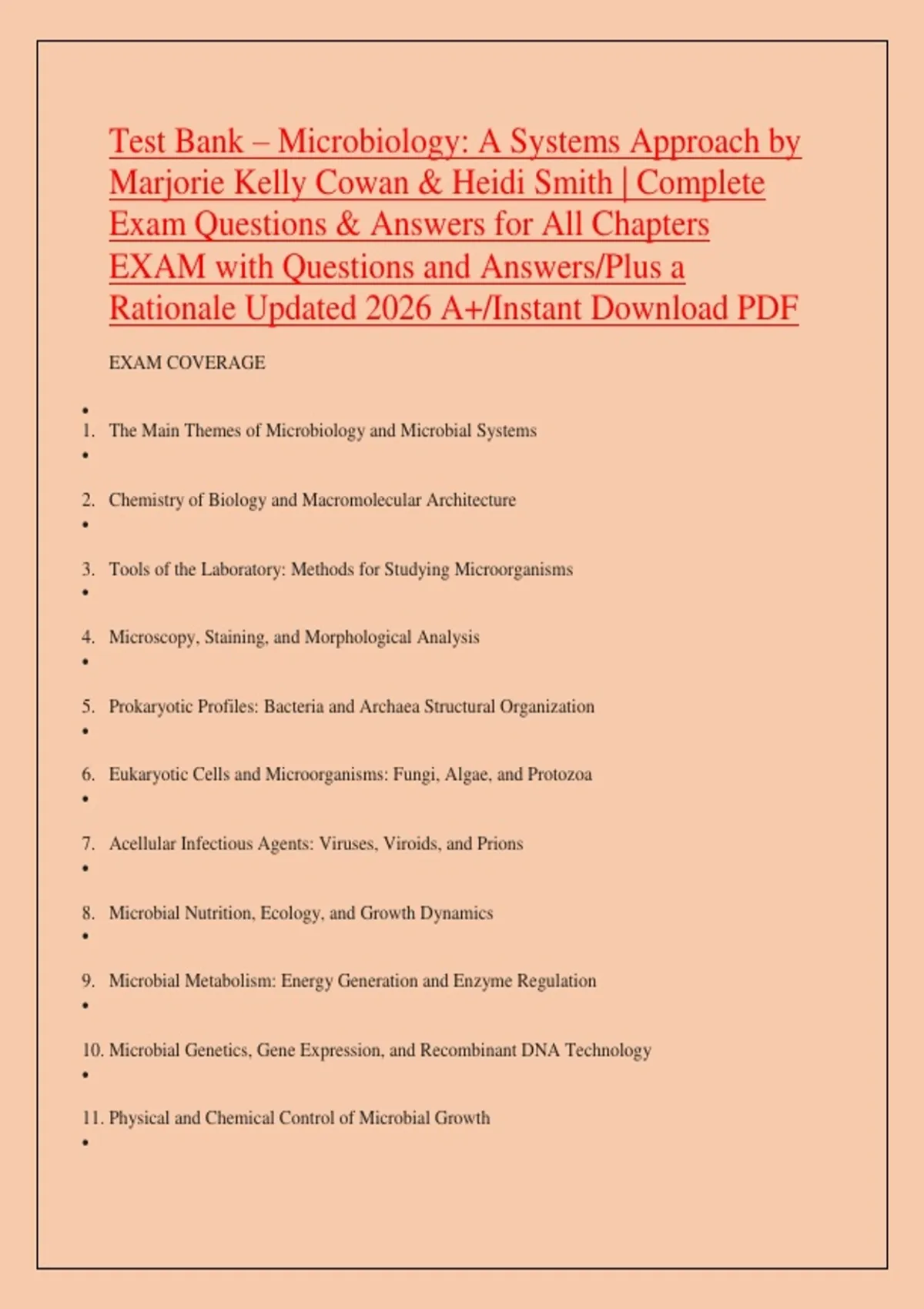 Test Bank – Microbiology: A Systems Approach by Marjorie Kelly Cowan & Heidi Smith | Complete Exam Questions & Answers for All Chapters EXAM with Questions and Answers/Plus a Rationale Updated 2026 A+/Instant Download PDF

EXAM COVERAGE

•
1. The Main Themes of Microbiology and Microbial Systems
•
2. Chemistry of Biology and Macromolecular Architecture
•
3. Tools of the Laboratory: Methods for Studying Microorganisms
•
4. Microscopy, Staining, and Morphological Analysis
•
5. Prokaryotic Profiles: Bacteria and Archaea Structural Organization
•
6. Eukaryotic Cells and Microorganisms: Fungi, Algae, and Protozoa
•
7. Acellular Infectious Agents: Viruses, Viroids, and Prions
•
8. Microbial Nutrition, Ecology, and Growth Dynamics
•
9. Microbial Metabolism: Energy Generation and Enzyme Regulation
•
10. Microbial Genetics, Gene Expression, and Recombinant DNA Technology
•
11. Physical and Chemical Control of Microbial Growth
•